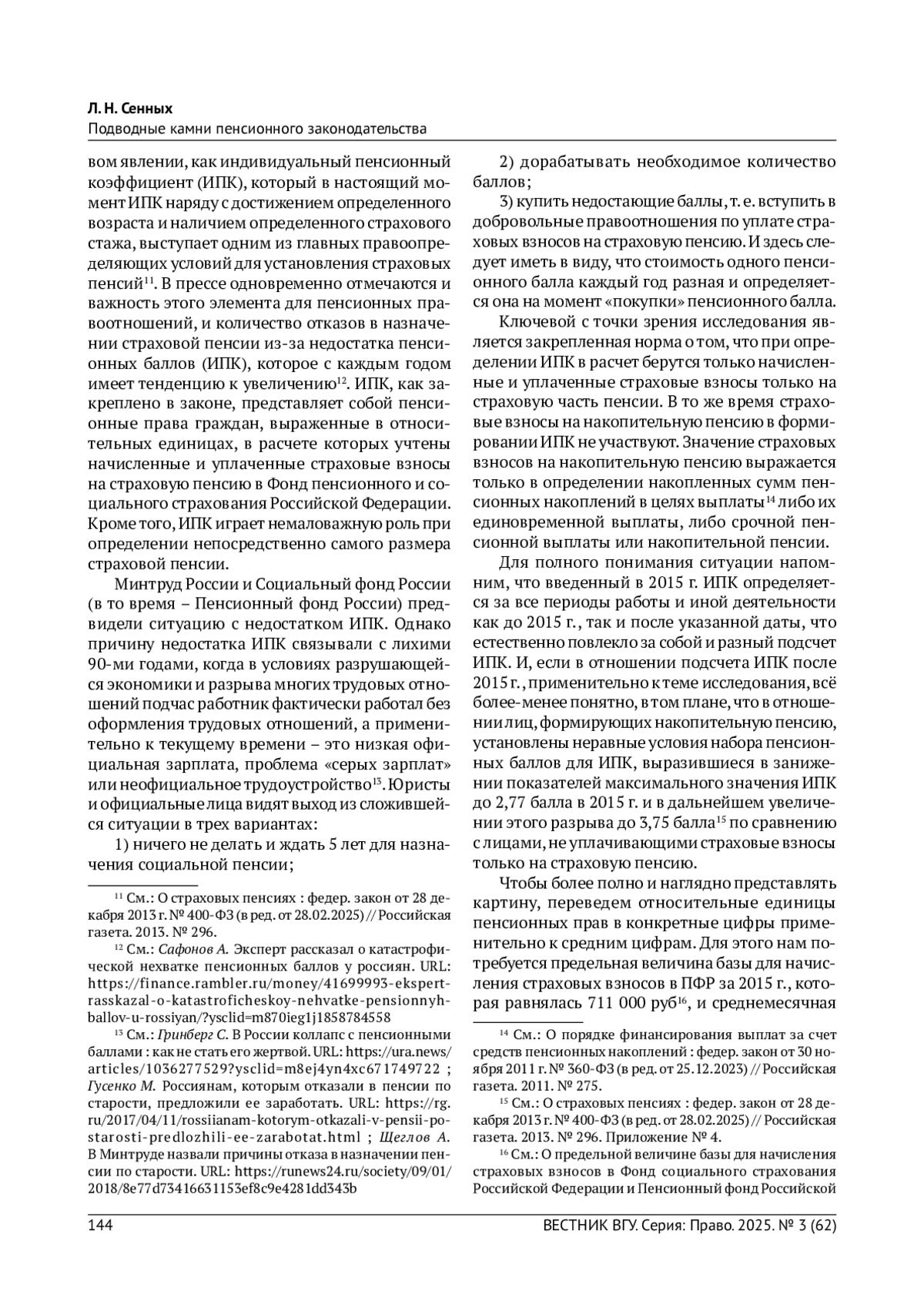 Л. Н. Сенных
Подводные камни пенсионного законодательства

вом явлении, как индивидуальный пенсионный коэффициент (ИПК), который в настоящий момент ИПК наряду с достижением определенного возраста и наличием определенного страхового стажа, выступает одним из главных правоопределяющих условий для установления страховых пенсий$^{11}$. В прессе одновременно отмечаются и важность этого элемента для пенсионных правоотношений, и количество отказов в назначении страховой пенсии из-за недостатка пенсионных баллов (ИПК), которое с каждым годом имеет тенденцию к увеличению$^{12}$. ИПК, как закреплено в законе, представляет собой пенсионные права граждан, выраженные в относительных единицах, в расчете которых учтены начисленные и уплаченные страховые взносы на страховую пенсию в Фонд пенсионного и социального страхования Российской Федерации. Кроме того, ИПК играет немаловажную роль при определении непосредственно самого размера страховой пенсии.

Минтруд России и Социальный фонд России (в то время – Пенсионный фонд России) предвидели ситуацию с недостатком ИПК. Однако причину недостатка ИПК связывали с лихими 90-ми годами, когда в условиях разрушающейся экономики и разрыва многих трудовых отношений подчас работник фактически работал без оформления трудовых отношений, а применительно к текущему времени – это низкая официальная зарплата, проблема «серых зарплат» или неофициальное трудоустройство$^{13}$. Юристы и официальные лица видят выход из сложившейся ситуации в трех вариантах:

1) ничего не делать и ждать 5 лет для назначения социальной пенсии;

$^{11}$ См.: О страховых пенсиях : федер. закон от 28 декабря 2013 г. № 400-ФЗ (в ред. от 28.02.2025) // Российская газета. 2013. № 296.

$^{12}$ См.: Сафонов А. Эксперт рассказал о катастрофической нехватке пенсионных баллов у россиян. URL: https://finance.rambler.ru/money/41699993-ekspert-rasskazal-o-katastroficheskoy-nehvatke-pensionnyh-ballov-u-rossiyan/?ysclid=m870ieg1j1858784558

$^{13}$ См.: Гринберг С. В России коллапс с пенсионными баллами : как не стать его жертвой. URL: https://ura.news/articles/1036277529?ysclid=m8ej4yn4xc671749722 ; Гусенко М. Россиянам, которым отказали в пенсии по старости, предложили ее заработать. URL: https://rg.ru/2017/04/11/rossiianam-kotorym-otkazali-v-pensii-po-starosti-predlozhili-ee-zarabotat.html ; Щеглов А. В Минтруде назвали причины отказа в назначении пенсии по старости. URL: https://runews24.ru/society/09/01/2018/8e77d73416631153ef8c9e4281dd343b

2) дорабатывать необходимое количество баллов;

3) купить недостающие баллы, т. е. вступить в добровольные правоотношения по уплате страховых взносов на страховую пенсию. И здесь следует иметь в виду, что стоимость одного пенсионного балла каждый год разная и определяется она на момент «покупки» пенсионного балла.

Ключевой с точки зрения исследования является закрепленная норма о том, что при определении ИПК в расчет берутся только начисленные и уплаченные страховые взносы только на страховую часть пенсии. В то же время страховые взносы на накопительную пенсию в формировании ИПК не участвуют. Значение страховых взносов на накопительную пенсию выражается только в определении накопленных сумм пенсионных накоплений в целях выплаты$^{14}$ либо их единовременной выплаты, либо срочной пенсионной выплаты или накопительной пенсии.

Для полного понимания ситуации напомним, что введенный в 2015 г. ИПК определяется за все периоды работы и иной деятельности как до 2015 г., так и после указанной даты, что естественно повлекло за собой и разный подсчет ИПК. И, если в отношении подсчета ИПК после 2015 г., применительно к теме исследования, всё более-менее понятно, в том плане, что в отношении лиц, формирующих накопительную пенсию, установлены неравные условия набора пенсионных баллов для ИПК, выразившиеся в занижении показателей максимального значения ИПК до 2,77 балла в 2015 г. и в дальнейшем увеличении этого разрыва до 3,75 балла$^{15}$ по сравнению с лицами, не уплачивающими страховые взносы только на страховую пенсию.

Чтобы более полно и наглядно представлять картину, переведем относительные единицы пенсионных прав в конкретные цифры применительно к средним цифрам. Для этого нам потребуется предельная величина базы для начисления страховых взносов в ПФР за 2015 г., которая равнялась 711 000 руб$^{16}$, и среднемесячная

$^{14}$ См.: О порядке финансирования выплат за счет средств пенсионных накоплений : федер. закон от 30 ноября 2011 г. № 360-ФЗ (в ред. от 25.12.2023) // Российская газета. 2011. № 275.

$^{15}$ См.: О страховых пенсиях : федер. закон от 28 декабря 2013 г. № 400-ФЗ (в ред. от 28.02.2025) // Российская газета. 2013. № 296. Приложение № 4.

$^{16}$ См.: О предельной величине базы для начисления страховых взносов в Фонд социального страхования Российской Федерации и Пенсионный фонд Российской

144

ВЕСТНИК ВГУ. Серия: Право. 2025. № 3 (62)